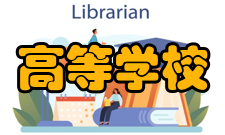 Librarian

高等学校